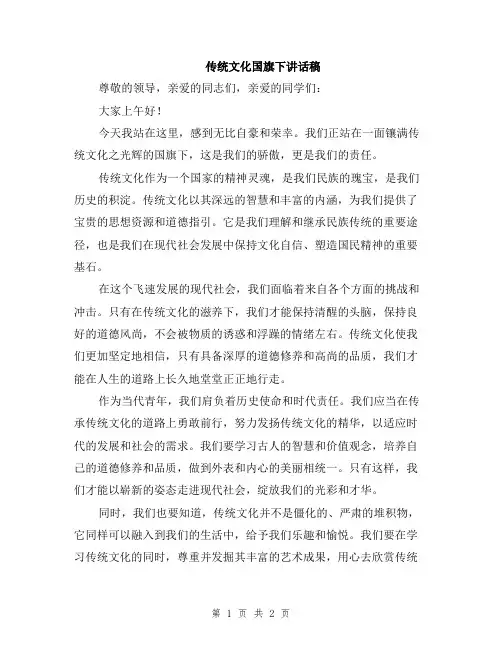 传统文化国旗下讲话稿

尊敬的领导，亲爱的同志们，亲爱的同学们：

大家上午好！

今天我站在这里，感到无比自豪和荣幸。我们正站在一面镶满传统文化之光辉的国旗下，这是我们的骄傲，更是我们的责任。

传统文化作为一个国家的精神灵魂，是我们民族的瑰宝，是我们历史的积淀。传统文化以其深远的智慧和丰富的内涵，为我们提供了宝贵的思想资源和道德指引。它是我们理解和继承民族传统的重要途径，也是我们在现代社会发展中保持文化自信、塑造国民精神的重要基石。

在这个飞速发展的现代社会，我们面临着来自各个方面的挑战和冲击。只有在传统文化的滋养下，我们才能保持清醒的头脑，保持良好的道德风尚，不会被物质的诱惑和浮躁的情绪左右。传统文化使我们更加坚定地相信，只有具备深厚的道德修养和高尚的品质，我们才能在人生的道路上长久地堂堂正正地行走。

作为当代青年，我们肩负着历史使命和时代责任。我们应当在传承传统文化的道路上勇敢前行，努力发扬传统文化的精华，以适应时代的发展和社会的需求。我们要学习古人的智慧和价值观念，培养自己的道德修养和品质，做到外表和内心的美丽相统一。只有这样，我们才能以崭新的姿态走进现代社会，绽放我们的光彩和才华。

同时，我们也要知道，传统文化并不是僵化的、严肃的堆积物，它同样可以融入到我们的生活中，给予我们乐趣和愉悦。我们要在学习传统文化的同时，尊重并发掘其丰富的艺术成果，用心去欣赏传统

第 1 页 共 2 页